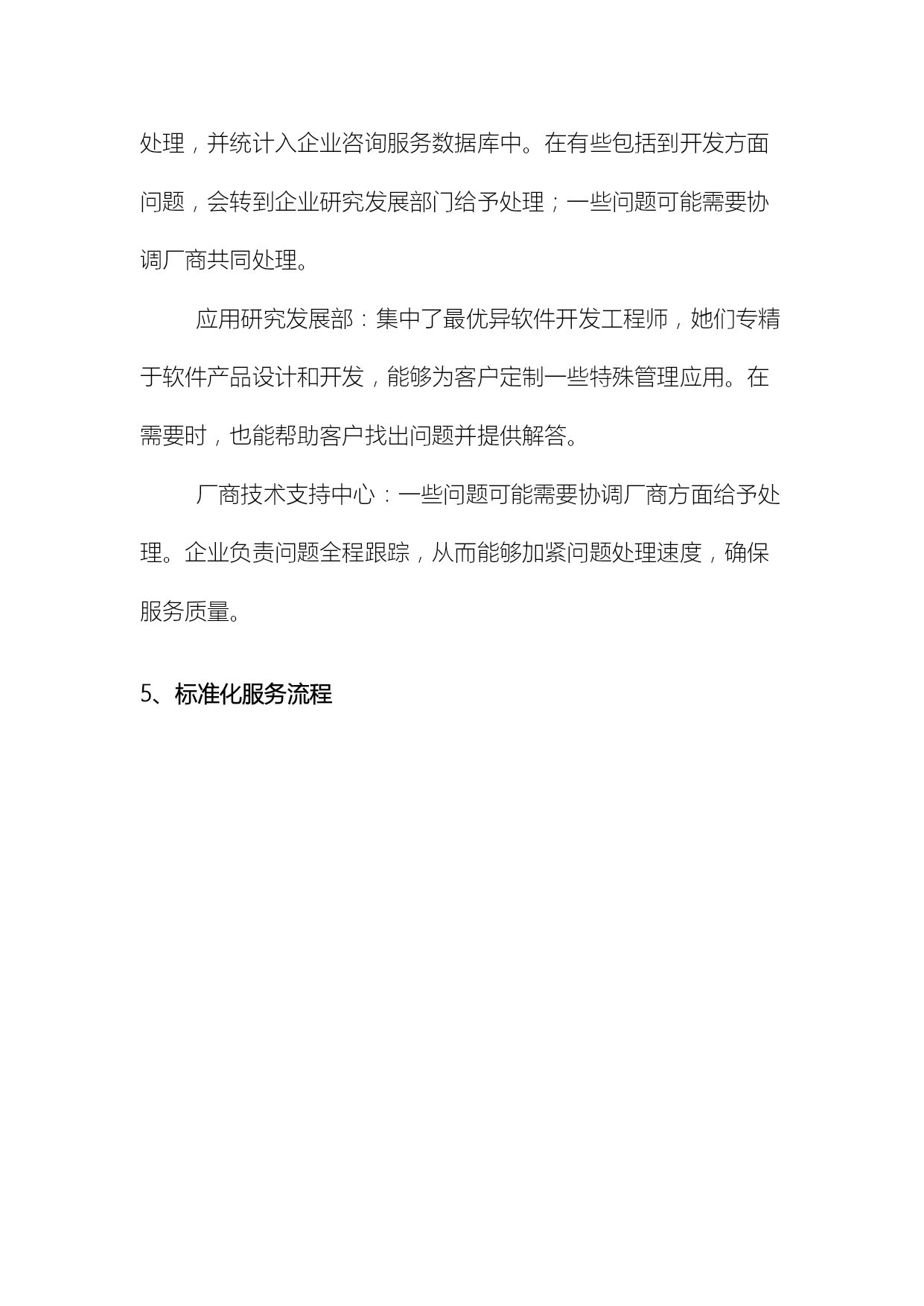 处理，并统计入企业咨询服务数据库中。在有些包括到开发方面问题，会转到企业研究发展部门给予处理；一些问题可能需要协调厂商共同处理。

应用研究发展部：集中了最优异软件开发工程师，她们专精于软件产品设计和开发，能够为客户定制一些特殊管理应用。在需要时，也能帮助客户找出问题并提供解答。

厂商技术支持中心：一些问题可能需要协调厂商方面给予处理。企业负责问题全程跟踪，从而能够加紧问题处理速度，确保服务质量。

5、标准化服务流程